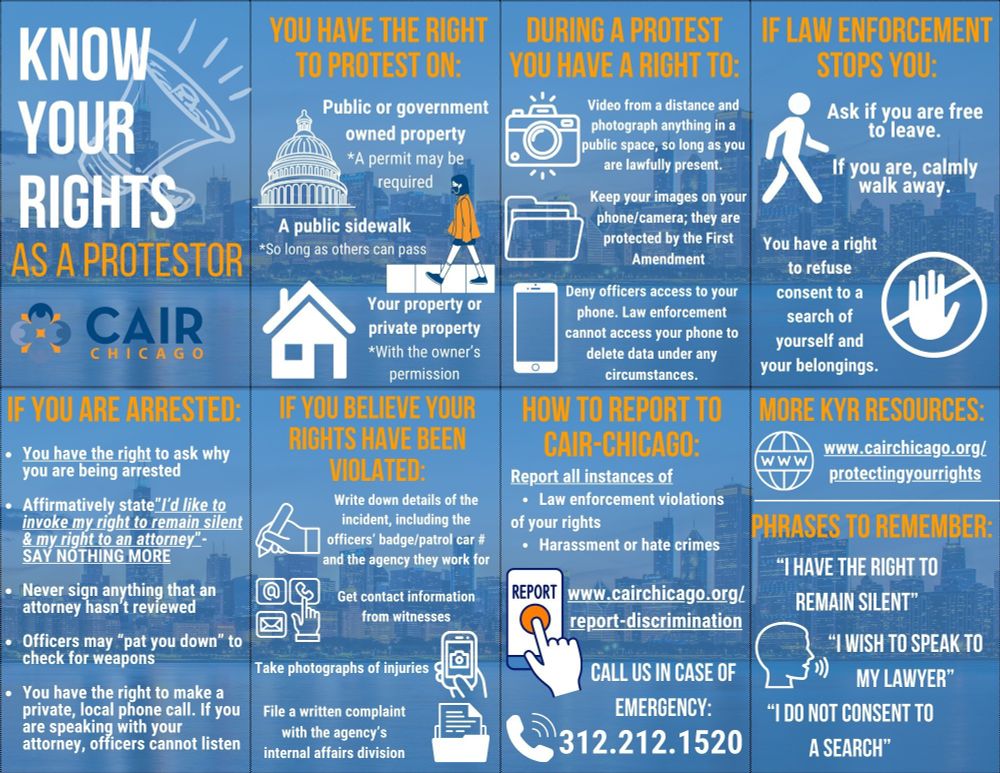 KNOW YOUR RIGHTS AS A PROTESTOR

CAIR CHICAGO

YOU HAVE THE RIGHT TO PROTEST ON:

Public or government owned property *A permit may be required

A public sidewalk *So long as others can pass

Your property or private property *With the owner's permission

DURING A PROTEST YOU HAVE A RIGHT TO:

Video from a distance and photograph anything in a public space, so long as you are lawfully present.

Keep your images on your phone/camera; they are protected by the First Amendment

Deny officers access to your phone. Law enforcement cannot access your phone to delete data under any circumstances.

IF LAW ENFORCEMENT STOPS YOU:

Ask if you are free to leave.

If you are, calmly walk away.

You have a right to refuse consent to a search of yourself and your belongings.

IF YOU ARE ARRESTED:

• You have the right to ask why you are being arrested

• Affirmatively state"I'd like to invoke my right to remain silent & my right to an attorney"- SAY NOTHING MORE

• Never sign anything that an attorney hasn't reviewed

• Officers may "pat you down" to check for weapons

• You have the right to make a private, local phone call. If you are speaking with your attorney, officers cannot listen

IF YOU BELIEVE YOUR RIGHTS HAVE BEEN VIOLATED:

Write down details of the incident, including the officers' badge/patrol car # and the agency they work for

Get contact information from witnesses

Take photographs of injuries

File a written complaint with the agency's internal affairs division

HOW TO REPORT TO CAIR-CHICAGO:

Report all instances of

• Law enforcement violations of your rights

• Harassment or hate crimes

REPORT

www.cairchicago.org/report-discrimination

CALL US IN CASE OF EMERGENCY:

312.212.1520

MORE KYR RESOURCES:

WWW

www.cairchicago.org/protectingyourrights

PHRASES TO REMEMBER:

"I HAVE THE RIGHT TO REMAIN SILENT"

"I WISH TO SPEAK TO MY LAWYER"

"I DO NOT CONSENT TO A SEARCH"